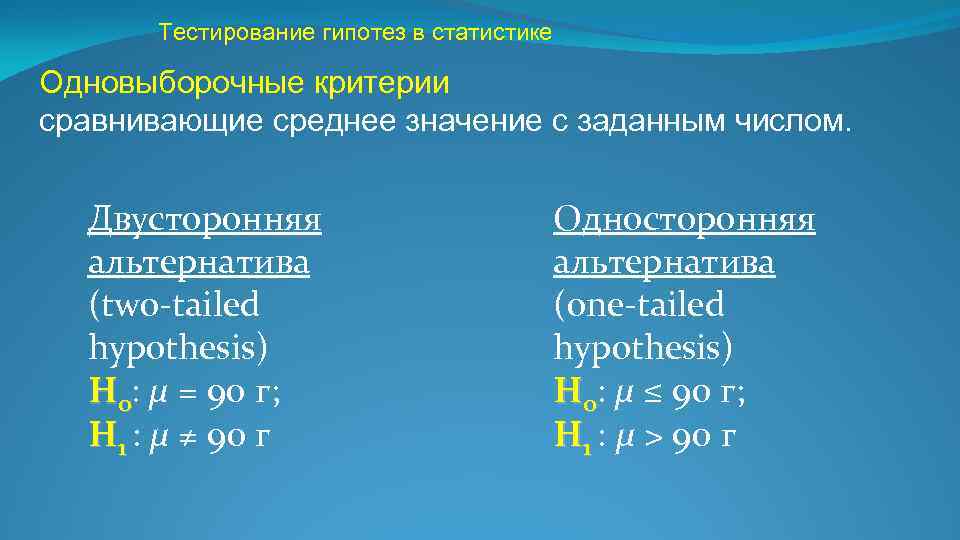 Тестирование гипотез в статистике

Одновыборочные критерии
сравнивающие среднее значение с заданным числом.

Двусторонняя альтернатива (two-tailed hypothesis)
$H_0$: $\mu = 90$ г;
$H_1$ : $\mu \neq 90$ г

Односторонняя альтернатива (one-tailed hypothesis)
$H_0$: $\mu \leq 90$ г;
$H_1$ : $\mu > 90$ г